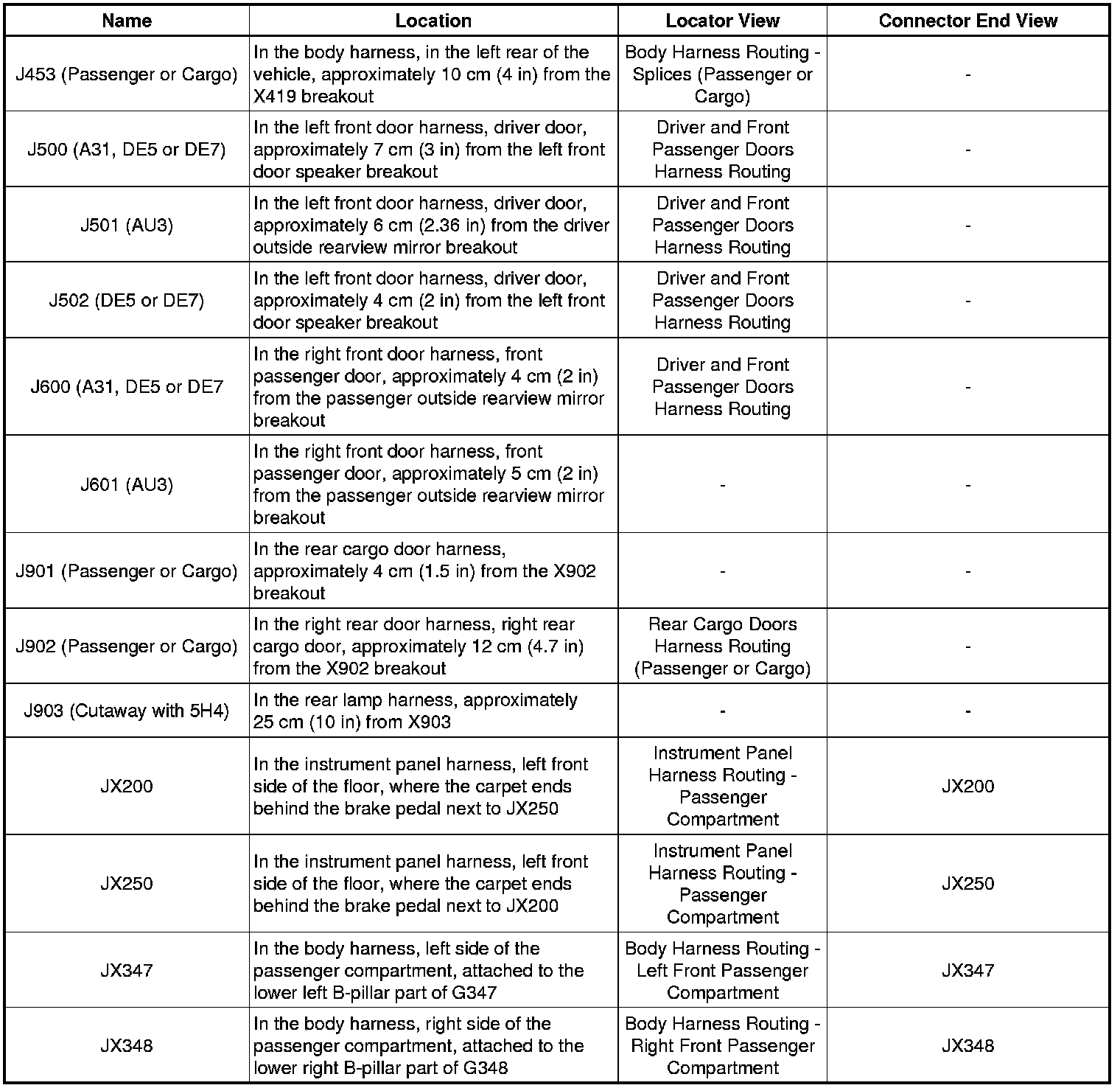 | Name | Location | Locator View | Connector End View |
|---|---|---|---|
| J453 (Passenger or Cargo) | In the body harness, in the left rear of the vehicle, approximately 10 cm (4 in) from the X419 breakout | Body Harness Routing - Splices (Passenger or Cargo) | - |
| J500 (A31, DE5 or DE7) | In the left front door harness, driver door, approximately 7 cm (3 in) from the left front door speaker breakout | Driver and Front Passenger Doors Harness Routing | - |
| J501 (AU3) | In the left front door harness, driver door, approximately 6 cm (2.36 in) from the driver outside rearview mirror breakout | Driver and Front Passenger Doors Harness Routing | - |
| J502 (DE5 or DE7) | In the left front door harness, driver door, approximately 4 cm (2 in) from the left front door speaker breakout | Driver and Front Passenger Doors Harness Routing | - |
| J600 (A31, DE5 or DE7 | In the right front door harness, front passenger door, approximately 4 cm (2 in) from the passenger outside rearview mirror breakout | Driver and Front Passenger Doors Harness Routing | - |
| J601 (AU3) | In the right front door harness, front passenger door, approximately 5 cm (2 in) from the passenger outside rearview mirror breakout | - | - |
| J901 (Passenger or Cargo) | In the rear cargo door harness, approximately 4 cm (1.5 in) from the X902 breakout | - | - |
| J902 (Passenger or Cargo) | In the right rear door harness, right rear cargo door, approximately 12 cm (4.7 in) from the X902 breakout | Rear Cargo Doors Harness Routing (Passenger or Cargo) | - |
| J903 (Cutaway with 5H4) | In the rear lamp harness, approximately 25 cm (10 in) from X903 | - | - |
| JX200 | In the instrument panel harness, left front side of the floor, where the carpet ends behind the brake pedal next to JX250 | Instrument Panel Harness Routing - Passenger Compartment | JX200 |
| JX250 | In the instrument panel harness, left front side of the floor, where the carpet ends behind the brake pedal next to JX200 | Instrument Panel Harness Routing - Passenger Compartment | JX250 |
| JX347 | In the body harness, left side of the passenger compartment, attached to the lower left B-pillar part of G347 | Body Harness Routing - Left Front Passenger Compartment | JX347 |
| JX348 | In the body harness, right side of the passenger compartment, attached to the lower right B-pillar part of G348 | Body Harness Routing - Right Front Passenger Compartment | JX348 |